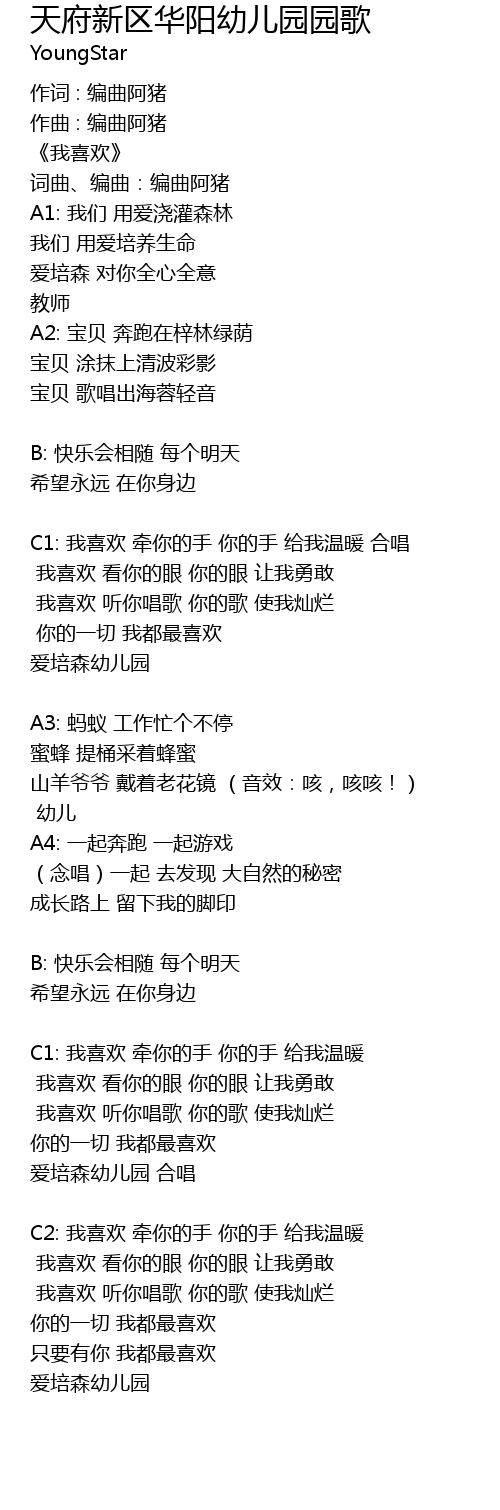 天府新区华阳幼儿园园歌
YoungStar

作词 : 编曲阿猪
作曲 : 编曲阿猪
《我喜欢》
词曲、编曲：编曲阿猪
A1: 我们 用爱浇灌森林
我们 用爱培养生命
爱培森 对你全心全意
教师
A2: 宝贝 奔跑在梓林绿荫
宝贝 涂抹上清波彩影
宝贝 歌唱出海蓉轻音

B: 快乐会相随 每个明天
希望永远 在你身边

C1: 我喜欢 牵你的手 你的手 给我温暖 合唱
我喜欢 看你的眼 你的眼 让我勇敢
我喜欢 听你唱歌 你的歌 使我灿烂
你的一切 我都最喜欢
爱培森幼儿园

A3: 蚂蚁 工作忙个不停
蜜蜂 提桶采着蜂蜜
山羊爷爷 戴着老花镜 （音效：咳，咳咳！）
幼儿
A4: 一起奔跑 一起游戏
（念唱）一起 去发现 大自然的秘密
成长路上 留下我的脚印

B: 快乐会相随 每个明天
希望永远 在你身边

C1: 我喜欢 牵你的手 你的手 给我温暖
我喜欢 看你的眼 你的眼 让我勇敢
我喜欢 听你唱歌 你的歌 使我灿烂
你的一切 我都最喜欢
爱培森幼儿园 合唱

C2: 我喜欢 牵你的手 你的手 给我温暖
我喜欢 看你的眼 你的眼 让我勇敢
我喜欢 听你唱歌 你的歌 使我灿烂
你的一切 我都最喜欢
只要有你 我都最喜欢
爱培森幼儿园